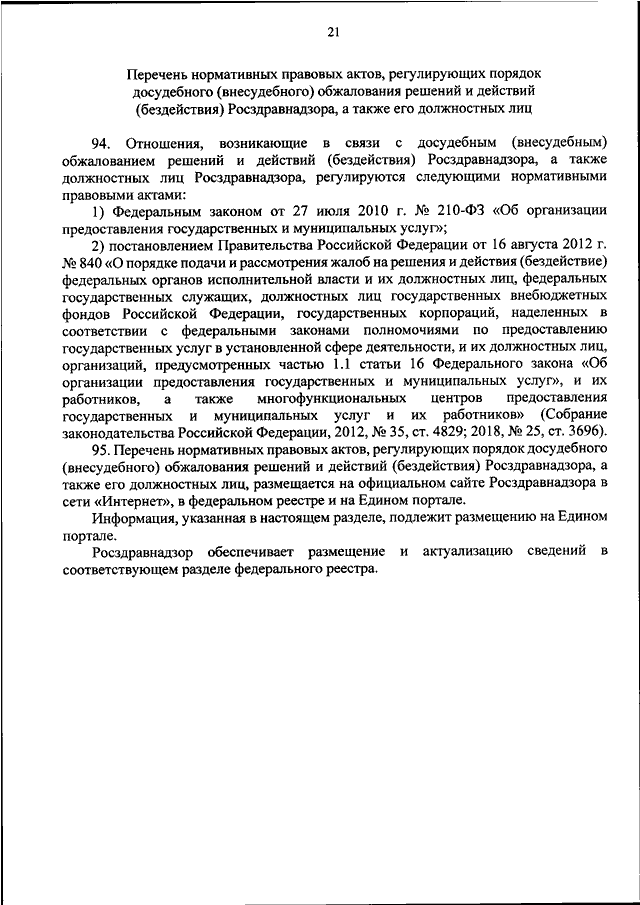 21

Перечень нормативных правовых актов, регулирующих порядок досудебного (внесудебного) обжалования решений и действий (бездействия) Росздравнадзора, а также его должностных лиц

94. Отношения, возникающие в связи с досудебным (внесудебным) обжалованием решений и действий (бездействия) Росздравнадзора, а также должностных лиц Росздравнадзора, регулируются следующими нормативными правовыми актами:

1) Федеральным законом от 27 июля 2010 г. № 210-ФЗ «Об организации предоставления государственных и муниципальных услуг»;

2) постановлением Правительства Российской Федерации от 16 августа 2012 г. № 840 «О порядке подачи и рассмотрения жалоб на решения и действия (бездействие) федеральных органов исполнительной власти и их должностных лиц, федеральных государственных служащих, должностных лиц государственных внебюджетных фондов Российской Федерации, государственных корпораций, наделенных в соответствии с федеральными законами полномочиями по предоставлению государственных услуг в установленной сфере деятельности, и их должностных лиц, организаций, предусмотренных частью 1.1 статьи 16 Федерального закона «Об организации предоставления государственных и муниципальных услуг», и их работников, а также многофункциональных центров предоставления государственных и муниципальных услуг и их работников» (Собрание законодательства Российской Федерации, 2012, № 35, ст. 4829; 2018, № 25, ст. 3696).

95. Перечень нормативных правовых актов, регулирующих порядок досудебного (внесудебного) обжалования решений и действий (бездействия) Росздравнадзора, а также его должностных лиц, размещается на официальном сайте Росздравнадзора в сети «Интернет», в федеральном реестре и на Едином портале.

Информация, указанная в настоящем разделе, подлежит размещению на Едином портале.

Росздравнадзор обеспечивает размещение и актуализацию сведений в соответствующем разделе федерального реестра.